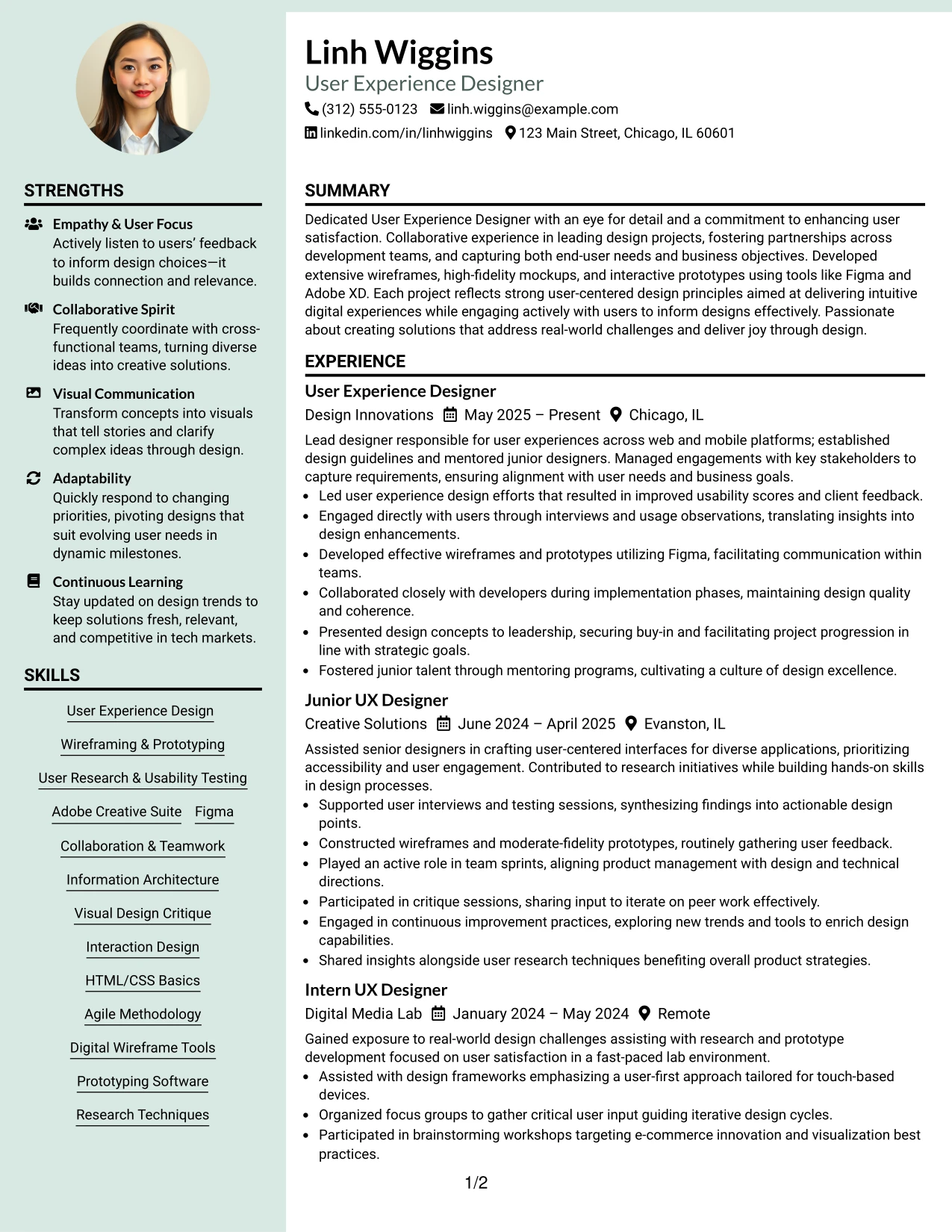 STRENGTHS

Empathy & User Focus
Actively listen to users' feedback to inform design choices—it builds connection and relevance.

Collaborative Spirit
Frequently coordinate with cross-functional teams, turning diverse ideas into creative solutions.

Visual Communication
Transform concepts into visuals that tell stories and clarify complex ideas through design.

Adaptability
Quickly respond to changing priorities, pivoting designs that suit evolving user needs in dynamic milestones.

Continuous Learning
Stay updated on design trends to keep solutions fresh, relevant, and competitive in tech markets.

SKILLS

User Experience Design
Wireframing & Prototyping
User Research & Usability Testing
Adobe Creative Suite
Figma
Collaboration & Teamwork
Information Architecture
Visual Design Critique
Interaction Design
HTML/CSS Basics
Agile Methodology
Digital Wireframe Tools
Prototyping Software
Research Techniques

Linh Wiggins
User Experience Designer
(312) 555-0123 linh.wiggins@example.com
linkedin.com/in/linhwiggins 123 Main Street, Chicago, IL 60601

SUMMARY

Dedicated User Experience Designer with an eye for detail and a commitment to enhancing user satisfaction. Collaborative experience in leading design projects, fostering partnerships across development teams, and capturing both end-user needs and business objectives. Developed extensive wireframes, high-fidelity mockups, and interactive prototypes using tools like Figma and Adobe XD. Each project reflects strong user-centered design principles aimed at delivering intuitive digital experiences while engaging actively with users to inform designs effectively. Passionate about creating solutions that address real-world challenges and deliver joy through design.

EXPERIENCE

User Experience Designer
Design Innovations May 2025 – Present Chicago, IL

Lead designer responsible for user experiences across web and mobile platforms; established design guidelines and mentored junior designers. Managed engagements with key stakeholders to capture requirements, ensuring alignment with user needs and business goals.
• Led user experience design efforts that resulted in improved usability scores and client feedback.
• Engaged directly with users through interviews and usage observations, translating insights into design enhancements.
• Developed effective wireframes and prototypes utilizing Figma, facilitating communication within teams.
• Collaborated closely with developers during implementation phases, maintaining design quality and coherence.
• Presented design concepts to leadership, securing buy-in and facilitating project progression in line with strategic goals.
• Fostered junior talent through mentoring programs, cultivating a culture of design excellence.

Junior UX Designer
Creative Solutions June 2024 – April 2025 Evanston, IL

Assisted senior designers in crafting user-centered interfaces for diverse applications, prioritizing accessibility and user engagement. Contributed to research initiatives while building hands-on skills in design processes.
• Supported user interviews and testing sessions, synthesizing findings into actionable design points.
• Constructed wireframes and moderate-fidelity prototypes, routinely gathering user feedback.
• Played an active role in team sprints, aligning product management with design and technical directions.
• Participated in critique sessions, sharing input to iterate on peer work effectively.
• Engaged in continuous improvement practices, exploring new trends and tools to enrich design capabilities.
• Shared insights alongside user research techniques benefiting overall product strategies.

Intern UX Designer
Digital Media Lab January 2024 – May 2024 Remote

Gained exposure to real-world design challenges assisting with research and prototype development focused on user satisfaction in a fast-paced lab environment.
• Assisted with design frameworks emphasizing a user-first approach tailored for touch-based devices.
• Organized focus groups to gather critical user input guiding iterative design cycles.
• Participated in brainstorming workshops targeting e-commerce innovation and visualization best practices.

1/2